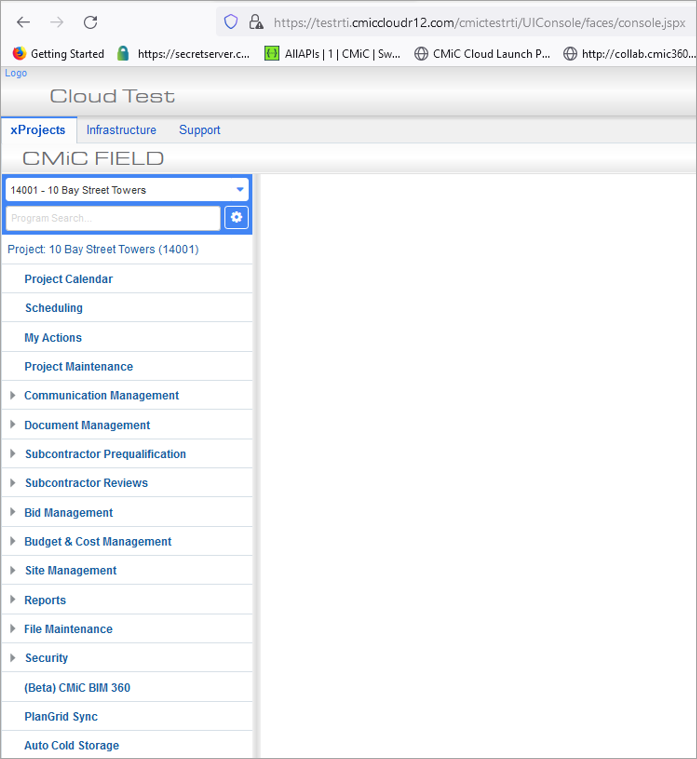 https://testrti.cmiccloudr12.com/cmictestrti/UIConsole/faces/console.jspx

Getting Started https://secretserver.c... AllAPIs | 1 | CMiC | Sw... CMiC Cloud Launch P... http://collab.cmic360...

Logo

Cloud Test

xProjects Infrastructure Support

CMiC FIELD

14001 - 10 Bay Street Towers

Program Search...

Project: 10 Bay Street Towers (14001)

Project Calendar

Scheduling

My Actions

Project Maintenance

Communication Management

Document Management

Subcontractor Prequalification

Subcontractor Reviews

Bid Management

Budget & Cost Management

Site Management

Reports

File Maintenance

Security

(Beta) CMiC BIM 360

PlanGrid Sync

Auto Cold Storage